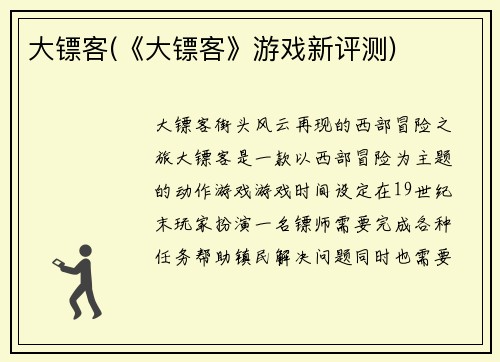 大镖客(《大镖客》游戏新评测)

大镖客街头风云再现的西部冒险之旅大镖客是一款以西部冒险为主题的动作游戏游戏时间设定在19世纪末玩家扮演一名镖师需要完成各种任务帮助镇民解决问题同时也需要